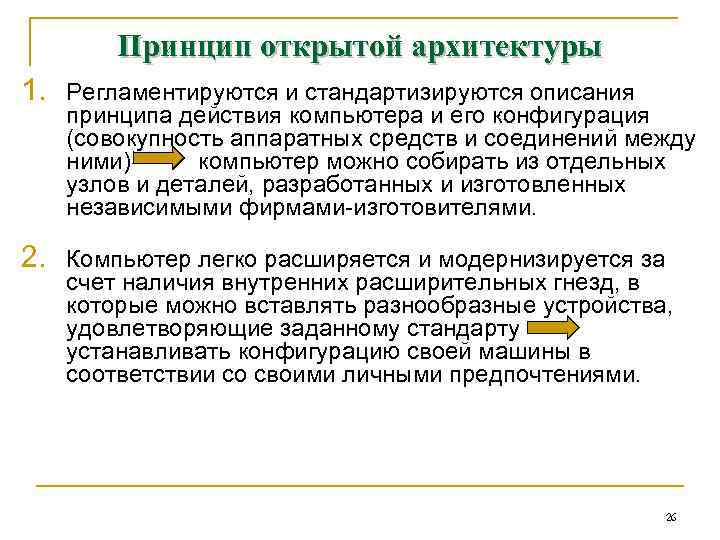 Принцип открытой архитектуры

1. Регламентируются и стандартизируются описания принципа действия компьютера и его конфигурация (совокупность аппаратных средств и соединений между ними) компьютер можно собирать из отдельных узлов и деталей, разработанных и изготовленных независимыми фирмами-изготовителями.

2. Компьютер легко расширяется и модернизируется за счет наличия внутренних расширительных гнезд, в которые можно вставлять разнообразные устройства, удовлетворяющие заданному стандарту устанавливать конфигурацию своей машины в соответствии со своими личными предпочтениями.

26